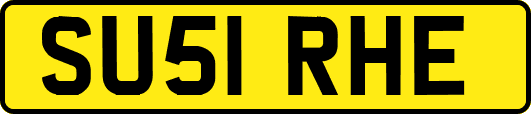 SU51 RHE